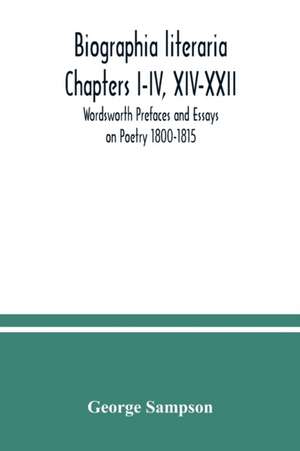 Biographia literaria Chapters I-IV, XIV-XXII

Wordsworth Prefaces and Essays on Poetry 1800-1815

George Sampson